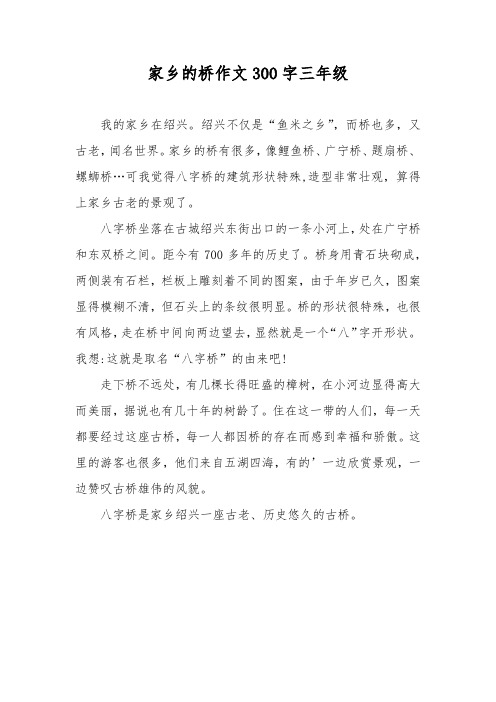 家乡的桥作文300字三年级

我的家乡在绍兴。绍兴不仅是“鱼米之乡”，而桥也多，又古老，闻名世界。家乡的桥有很多，像鲤鱼桥、广宁桥、题扇桥、螺蛳桥…可我觉得八字桥的建筑形状特殊，造型非常壮观，算得上家乡古老的景观了。

八字桥坐落在古城绍兴东街出口的一条小河上，处在广宁桥和东双桥之间。距今有700多年的历史了。桥身用青石块砌成，两侧装有石栏，栏板上雕刻着不同的图案，由于年岁已久，图案显得模糊不清，但石头上的条纹很明显。桥的形状很特殊，也很有风格，走在桥中间向两边望去，显然就是一个“八”字开形状。我想:这就是取名“八字桥”的由来吧!

走下桥不远处，有几棵长得旺盛的樟树，在小河边显得高大而美丽，据说也有几十年的树龄了。住在这一带的人们，每一天都要经过这座古桥，每一人都因桥的存在而感到幸福和骄傲。这里的游客也很多，他们来自五湖四海，有的’一边欣赏景观，一边赞叹古桥雄伟的风貌。

八字桥是家乡绍兴一座古老、历史悠久的古桥。